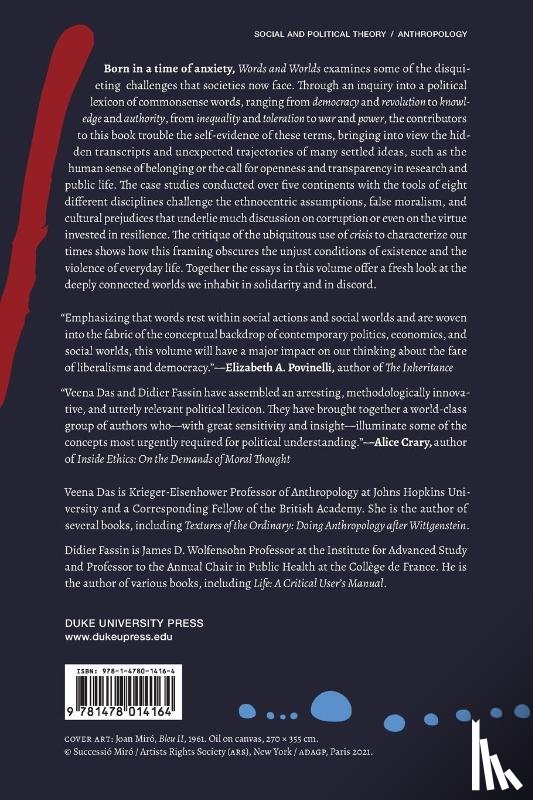 SOCIAL AND POLITICAL THEORY / ANTHROPOLOGY

Born in a time of anxiety, Words and Worlds examines some of the disquieting challenges that societies now face. Through an inquiry into a political lexicon of commonsense words, ranging from democracy and revolution to knowledge and authority, from inequality and toleration to war and power, the contributors to this book trouble the self-evidence of these terms, bringing into view the hidden transcripts and unexpected trajectories of many settled ideas, such as the human sense of belonging or the call for openness and transparency in research and public life. The case studies conducted over five continents with the tools of eight different disciplines challenge the ethnocentric assumptions, false moralism, and cultural prejudices that underlie much discussion on corruption or even on the virtue invested in resilience. The critique of the ubiquitous use of crisis to characterize our times shows how this framing obscures the unjust conditions of existence and the violence of everyday life. Together the essays in this volume offer a fresh look at the deeply connected worlds we inhabit in solidarity and in discord.

"Emphasizing that words rest within social actions and social worlds and are woven into the fabric of the conceptual backdrop of contemporary politics, economics, and social worlds, this volume will have a major impact on our thinking about the fate of liberalisms and democracy."—Elizabeth A. Povinelli, author of The Inheritance

"Veena Das and Didier Fassin have assembled an arresting, methodologically innovative, and utterly relevant political lexicon. They have brought together a world-class group of authors who—with great sensitivity and insight—illuminate some of the concepts most urgently required for political understanding."—Alice Crary, author of Inside Ethics: On the Demands of Moral Thought

Veena Das is Krieger-Eisenhower Professor of Anthropology at Johns Hopkins University and a Corresponding Fellow of the British Academy. She is the author of several books, including Textures of the Ordinary: Doing Anthropology after Wittgenstein.

Didier Fassin is James D. Wolfensohn Professor at the Institute for Advanced Study and Professor to the Annual Chair in Public Health at the Collège de France. He is the author of various books, including Life: A Critical User's Manual.

DUKE UNIVERSITY PRESS
www.dukeupress.edu

ISBN: 978-1-4780-1416-4

9 781478 014164

COVER ART: Joan Miró, Bleu II, 1961. Oil on canvas, 270 × 355 cm.
© Successió Miró / Artists Rights Society (ARS), New York / ADAGP, Paris 2021.